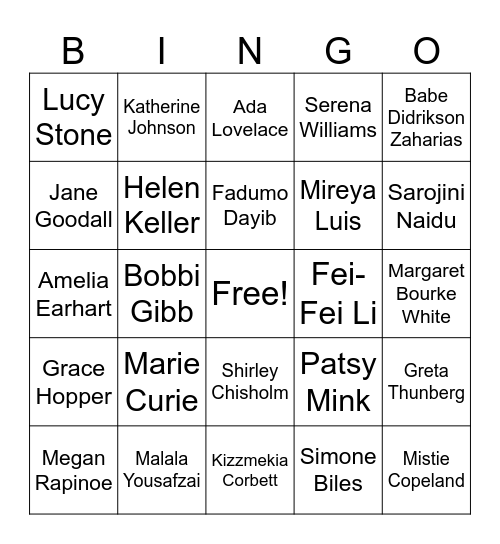 | B | I | N | G | O |
|---|---|---|---|---|
| Lucy Stone | Katherine Johnson | Ada Lovelace | Serena Williams | Babe Didrikson Zaharias |
| Jane Goodall | Helen Keller | Fadumo Dayib | Mireya Luis | Sarojini Naidu |
| Amelia Earhart | Bobbi Gibb | Free! | Fei-Fei Li | Margaret Bourke White |
| Grace Hopper | Marie Curie | Shirley Chisholm | Patsy Mink | Greta Thunberg |
| Megan Rapinoe | Malala Yousafzai | Kizzmekia Corbett | Simone Biles | Mistie Copeland |